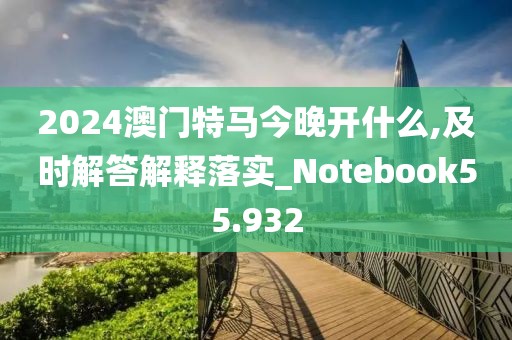 2024澳门特马今晚开什么,及时解答解释落实_Notebook55.932